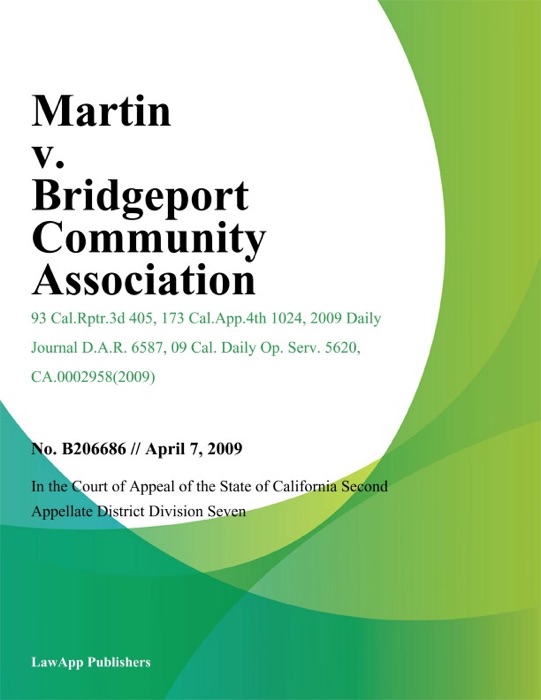 Martin v. Bridgeport Community Association

93 Cal.Rptr.3d 405, 173 Cal.App.4th 1024, 2009 Daily Journal D.A.R. 6587, 09 Cal. Daily Op. Serv. 5620, CA.0002958(2009)

No. B206686 // April 7, 2009

In the Court of Appeal of the State of California Second Appellate District Division Seven

LawApp Publishers